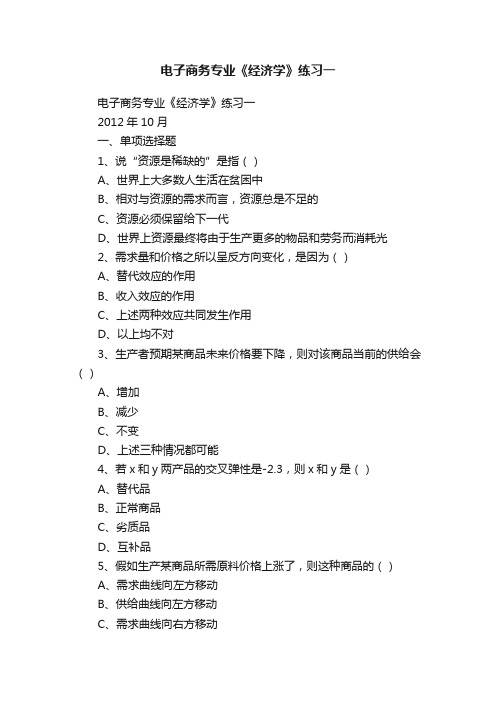 电子商务专业《经济学》练习一

电子商务专业《经济学》练习一

2012 年 10 月

一、单项选择题

1、说“资源是稀缺的”是指（ ）

A、世界上大多数人生活在贫困中

B、相对与资源的需求而言，资源总是不足的

C、资源必须保留给下一代

D、世界上资源最终将由于生产更多的物品和劳务而消耗光

2、需求量和价格之所以呈反方向变化，是因为（ ）

A、替代效应的作用

B、收入效应的作用

C、上述两种效应共同发生作用

D、以上均不对

3、生产者预期某商品未来价格要下降，则对该商品当前的供给会（ ）

A、增加

B、减少

C、不变

D、上述三种情况都可能

4、若 x 和 y 两产品的交叉弹性是-2.3，则 x 和 y 是（ ）

A、替代品

B、正常商品

C、劣质品

D、互补品

5、假如生产某商品所需原料价格上涨了，则这种商品的（ ）

A、需求曲线向左方移动

B、供给曲线向左方移动

C、需求曲线向右方移动